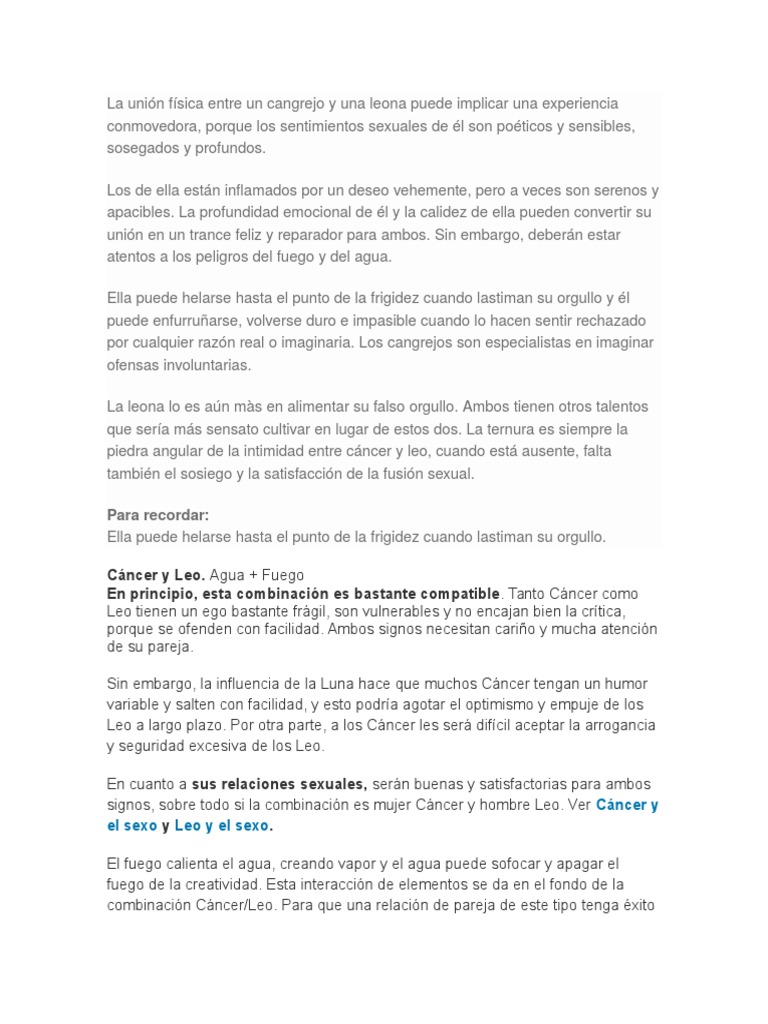 La unión física entre un cangrejo y una leona puede implicar una experiencia conmovedora, porque los sentimientos sexuales de él son poéticos y sensibles, sosegados y profundos.

Los de ella están inflamados por un deseo vehemente, pero a veces son serenos y apacibles. La profundidad emocional de él y la calidez de ella pueden convertir su unión en un trance feliz y reparador para ambos. Sin embargo, deberán estar atentos a los peligros del fuego y del agua.

Ella puede helarse hasta el punto de la frigidez cuando lastiman su orgullo y él puede enfurruñarse, volverse duro e impasible cuando lo hacen sentir rechazado por cualquier razón real o imaginaria. Los cangrejos son especialistas en imaginar ofensas involuntarias.

La leona lo es aún màs en alimentar su falso orgullo. Ambos tienen otros talentos que sería más sensato cultivar en lugar de estos dos. La ternura es siempre la piedra angular de la intimidad entre cáncer y leo, cuando está ausente, falta también el sosiego y la satisfacción de la fusión sexual.

Para recordar:
Ella puede helarse hasta el punto de la frigidez cuando lastiman su orgullo.

Cáncer y Leo. Agua + Fuego
En principio, esta combinación es bastante compatible. Tanto Cáncer como Leo tienen un ego bastante frágil, son vulnerables y no encajan bien la crítica, porque se ofenden con facilidad. Ambos signos necesitan cariño y mucha atención de su pareja.

Sin embargo, la influencia de la Luna hace que muchos Cáncer tengan un humor variable y salten con facilidad, y esto podría agotar el optimismo y empuje de los Leo a largo plazo. Por otra parte, a los Cáncer les será difícil aceptar la arrogancia y seguridad excesiva de los Leo.

En cuanto a sus relaciones sexuales, serán buenas y satisfactorias para ambos signos, sobre todo si la combinación es mujer Cáncer y hombre Leo. Ver Cáncer y el sexo y Leo y el sexo.

El fuego calienta el agua, creando vapor y el agua puede sofocar y apagar el fuego de la creatividad. Esta interacción de elementos se da en el fondo de la combinación Cáncer/Leo. Para que una relación de pareja de este tipo tenga éxito